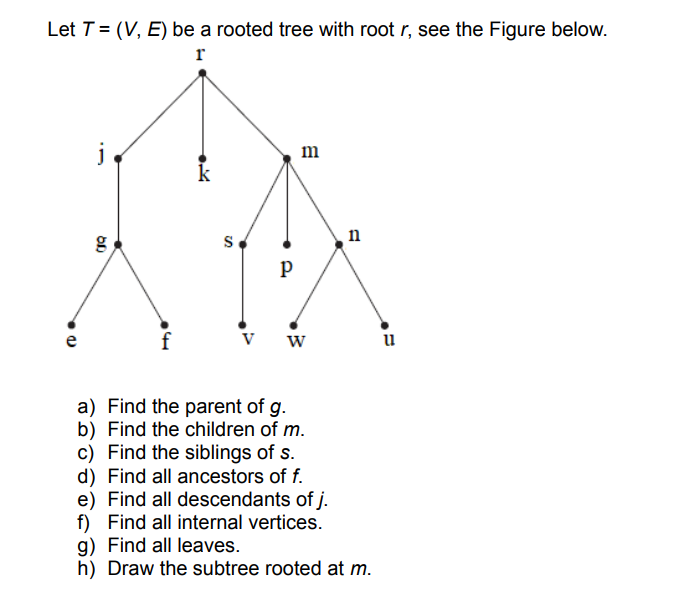 Let $T = (V, E)$ be a rooted tree with root $r$, see the Figure below.

r
j
k
m
g
s
p
n
e
f
v
w
u

a) Find the parent of $g$.
b) Find the children of $m$.
c) Find the siblings of $s$.
d) Find all ancestors of $f$.
e) Find all descendants of $j$.
f) Find all internal vertices.
g) Find all leaves.
h) Draw the subtree rooted at $m$.